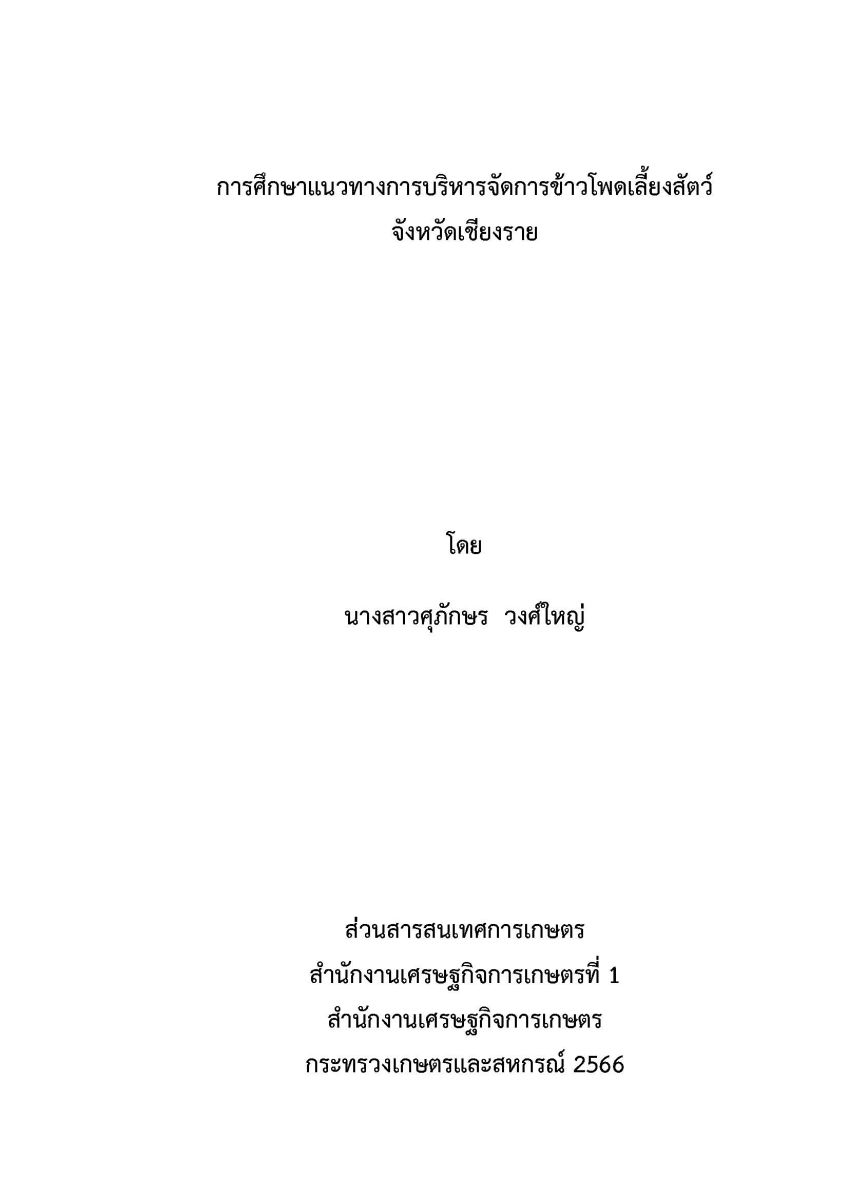 การศึกษาแนวทางการบริหารจัดการข้าวโพดเลี้ยงสัตว์
จังหวัดเชียงราย

โดย

นางสาวศุภักษร  วงศ์ใหญ่

ส่วนสารสนเทศการเกษตร
สำนักงานเศรษฐกิจการเกษตรที่ 1
สำนักงานเศรษฐกิจการเกษตร
กระทรวงเกษตรและสหกรณ์ 2566